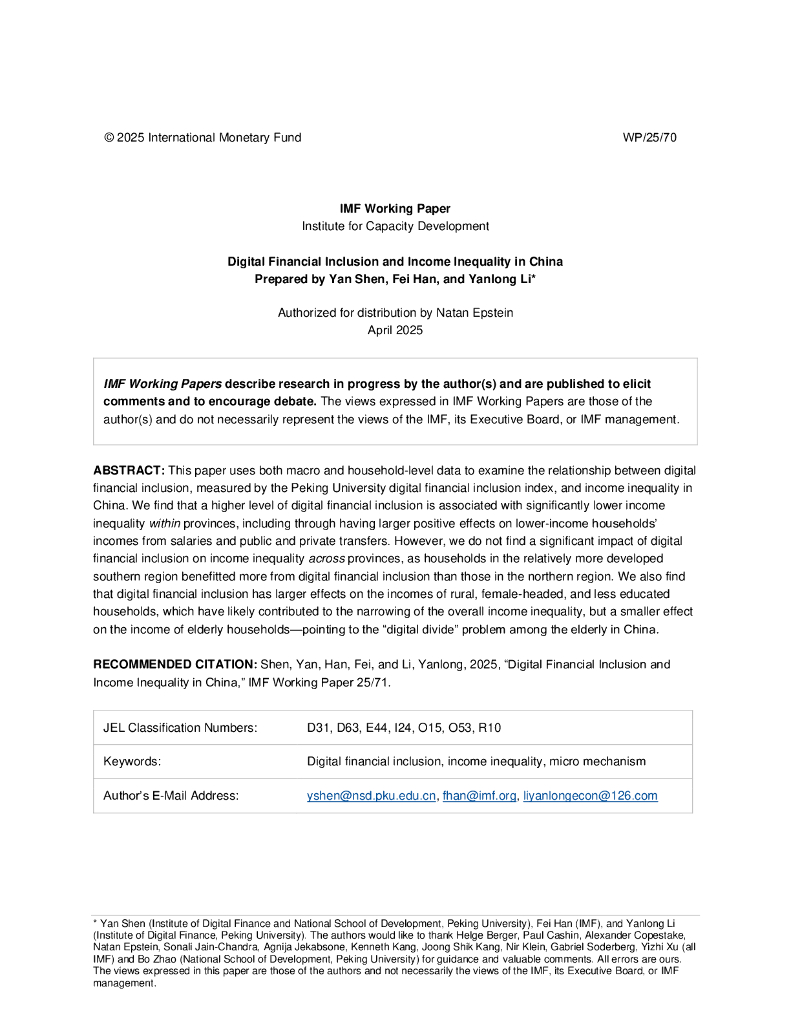 © 2025 International Monetary Fund WP/25/70

IMF Working Paper
Institute for Capacity Development

Digital Financial Inclusion and Income Inequality in China
Prepared by Yan Shen, Fei Han, and Yanlong Li*

Authorized for distribution by Natan Epstein
April 2025

IMF Working Papers describe research in progress by the author(s) and are published to elicit comments and to encourage debate. The views expressed in IMF Working Papers are those of the author(s) and do not necessarily represent the views of the IMF, its Executive Board, or IMF management.

ABSTRACT: This paper uses both macro and household-level data to examine the relationship between digital financial inclusion, measured by the Peking University digital financial inclusion index, and income inequality in China. We find that a higher level of digital financial inclusion is associated with significantly lower income inequality within provinces, including through having larger positive effects on lower-income households' incomes from salaries and public and private transfers. However, we do not find a significant impact of digital financial inclusion on income inequality across provinces, as households in the relatively more developed southern region benefitted more from digital financial inclusion than those in the northern region. We also find that digital financial inclusion has larger effects on the incomes of rural, female-headed, and less educated households, which have likely contributed to the narrowing of the overall income inequality, but a smaller effect on the income of elderly households—pointing to the "digital divide" problem among the elderly in China.

RECOMMENDED CITATION: Shen, Yan, Han, Fei, and Li, Yanlong, 2025, "Digital Financial Inclusion and Income Inequality in China," IMF Working Paper 25/71.

| JEL Classification Numbers: | D31, D63, E44, I24, O15, O53, R10 |
|---|---|
| Keywords: | Digital financial inclusion, income inequality, micro mechanism |
| Author's E-Mail Address: | yshen@nsd.pku.edu.cn, fhan@imf.org, liyanlongecon@126.com |

* Yan Shen (Institute of Digital Finance and National School of Development, Peking University), Fei Han (IMF), and Yanlong Li (Institute of Digital Finance, Peking University). The authors would like to thank Helge Berger, Paul Cashin, Alexander Copestake, Natan Epstein, Sonali Jain-Chandra, Agnija Jekabsone, Kenneth Kang, Joong Shik Kang, Nir Klein, Gabriel Soderberg, Yizhi Xu (all IMF) and Bo Zhao (National School of Development, Peking University) for guidance and valuable comments. All errors are ours. The views expressed in this paper are those of the authors and not necessarily the views of the IMF, its Executive Board, or IMF management.